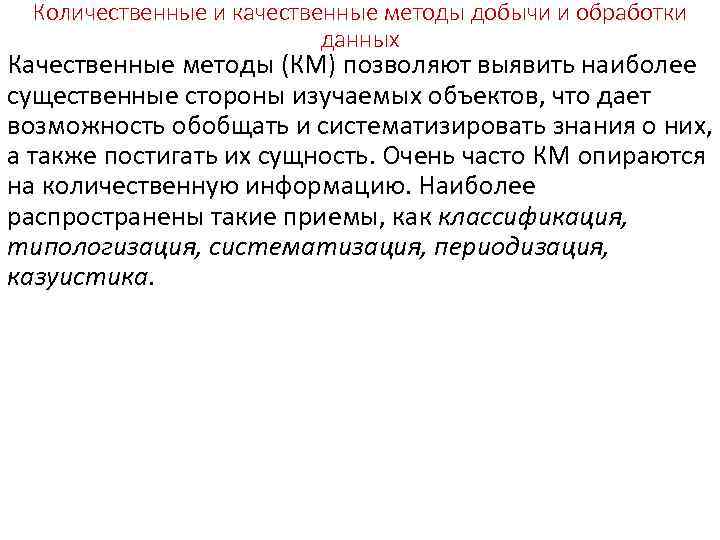 Количественные и качественные методы добычи и обработки данных

Качественные методы (КМ) позволяют выявить наиболее существенные стороны изучаемых объектов, что дает возможность обобщать и систематизировать знания о них, а также постигать их сущность. Очень часто КМ опираются на количественную информацию. Наиболее распространены такие приемы, как классификация, типологизация, систематизация, периодизация, казуистика.